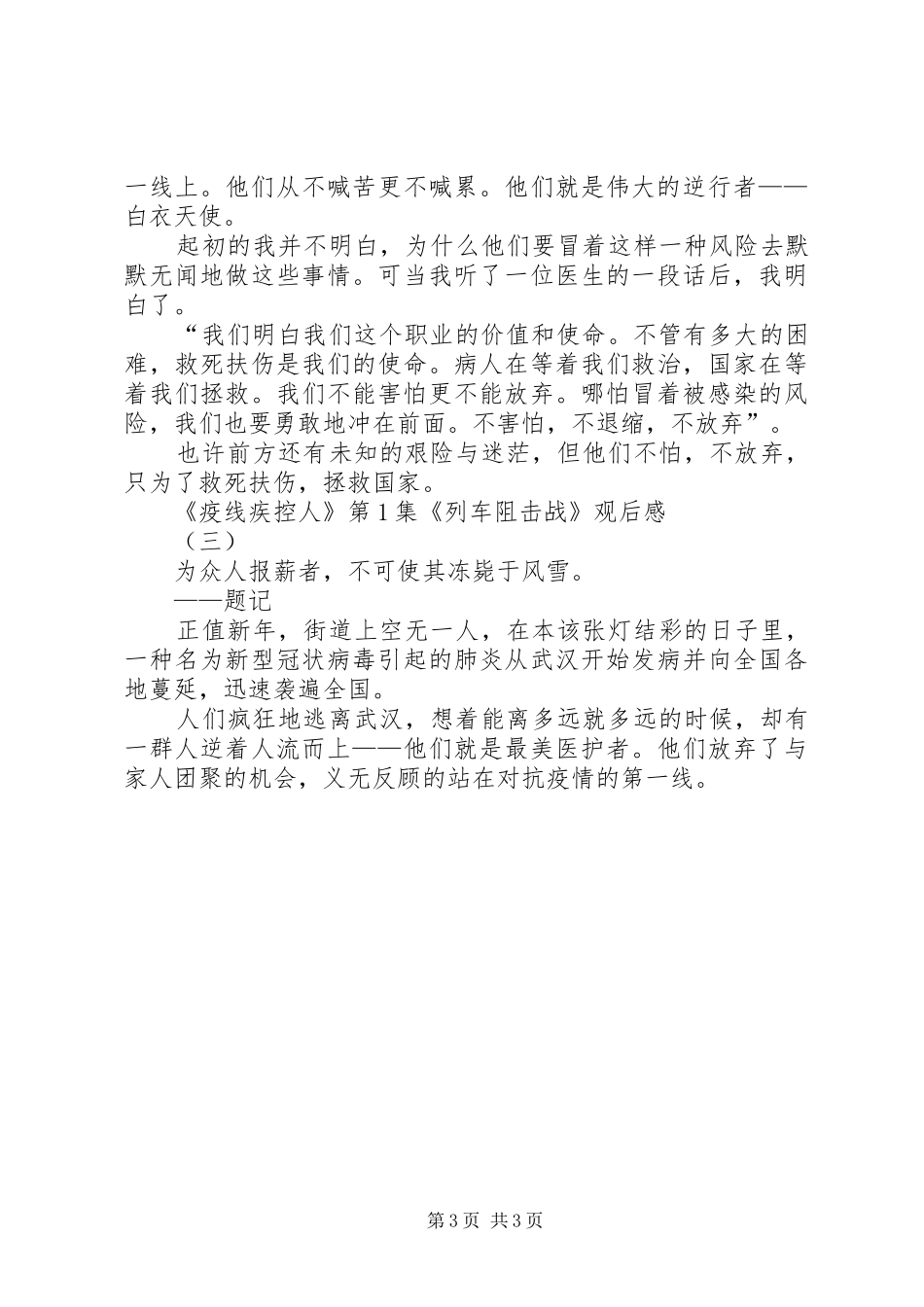 一线上。他们从不喊苦更不喊累。他们就是伟大的逆行者——白衣天使。

起初的我并不明白，为什么他们要冒着这样一种风险去默默无闻地做这些事情。可当我听了一位医生的一段话后，我明白了。

“我们明白我们这个职业的价值和使命。不管有多大的困难，救死扶伤是我们的使命。病人在等着我们救治，国家在等着我们拯救。我们不能害怕更不能放弃。哪怕冒着被感染的风险，我们也要勇敢地冲在前面。不害怕，不退缩，不放弃”。

也许前方还有未知的艰险与迷茫，但他们不怕，不放弃，只为了救死扶伤，拯救国家。

《疫线疾控人》第1集《列车阻击战》观后感

（三）

为众人报薪者，不可使其冻毙于风雪。

——题记

正值新年，街道上空无一人，在本该张灯结彩的日子里，一种名为新型冠状病毒引起的肺炎从武汉开始发病并向全国各地蔓延，迅速袭遍全国。

人们疯狂地逃离武汉，想着能离多远就多远的时候，却有一群人逆着人流而上——他们就是最美医护者。他们放弃了与家人团聚的机会，义无反顾的站在对抗疫情的第一线。

第3页 共3页